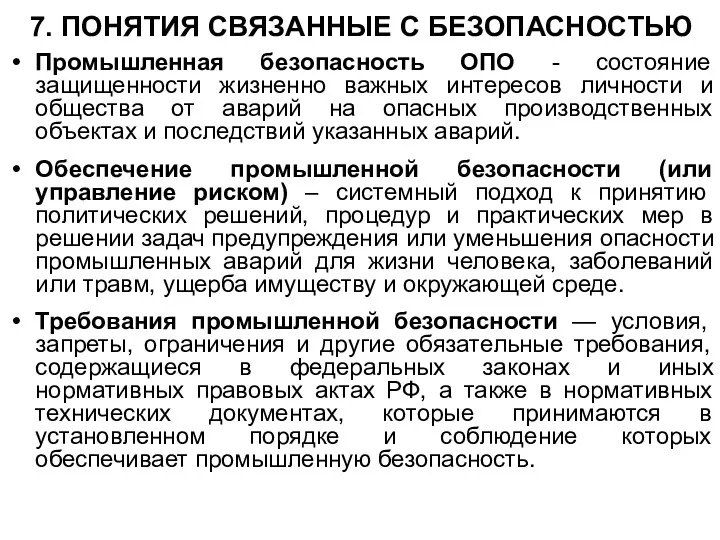 7. ПОНЯТИЯ СВЯЗАННЫЕ С БЕЗОПАСНОСТЬЮ

• Промышленная безопасность ОПО - состояние защищенности жизненно важных интересов личности и общества от аварий на опасных производственных объектах и последствий указанных аварий.

• Обеспечение промышленной безопасности (или управление риском) – системный подход к принятию политических решений, процедур и практических мер в решении задач предупреждения или уменьшения опасности промышленных аварий для жизни человека, заболеваний или травм, ущерба имуществу и окружающей среде.

• Требования промышленной безопасности — условия, запреты, ограничения и другие обязательные требования, содержащиеся в федеральных законах и иных нормативных правовых актах РФ, а также в нормативных технических документах, которые принимаются в установленном порядке и соблюдение которых обеспечивает промышленную безопасность.